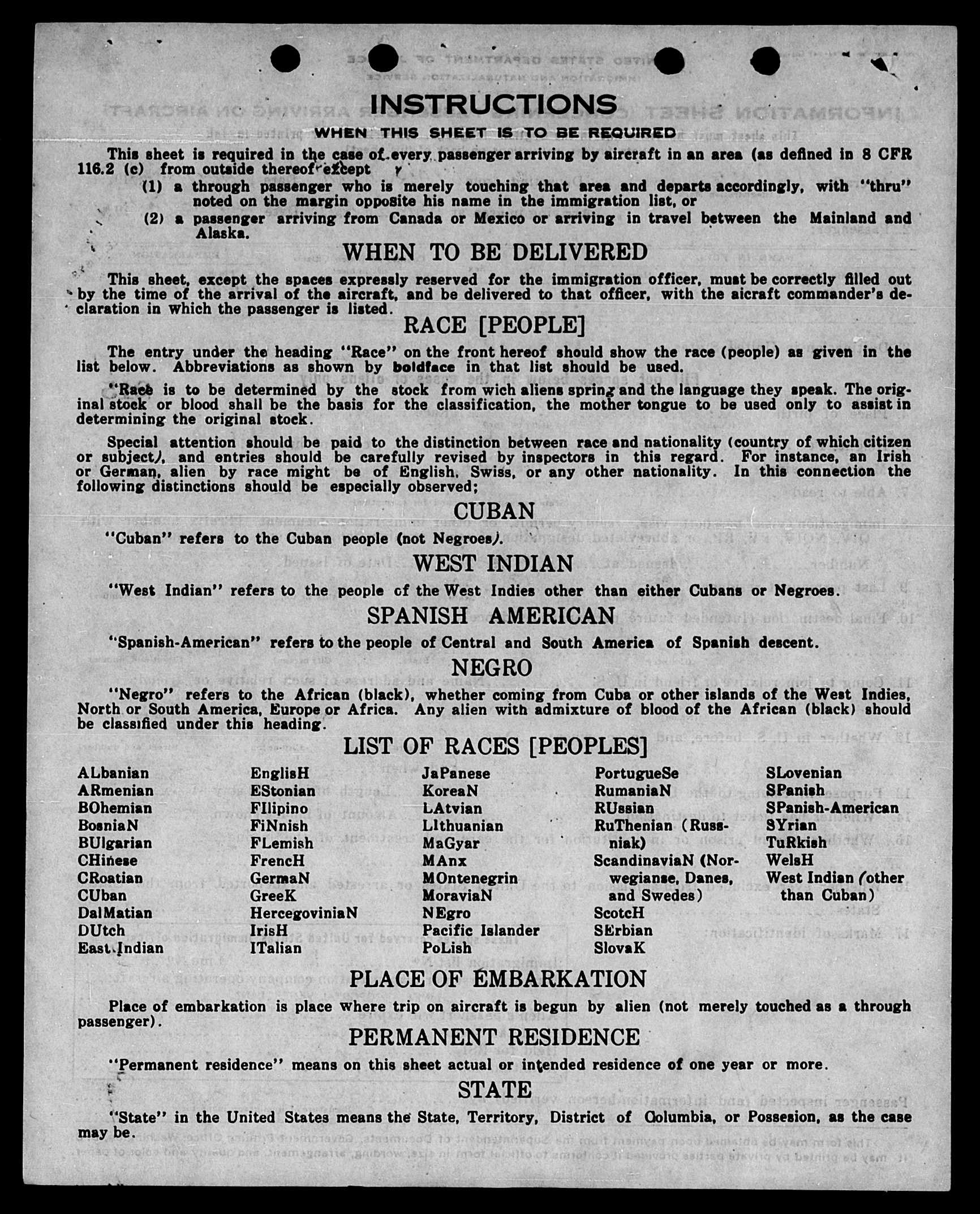 INSTRUCTIONS

WHEN THIS SHEET IS TO BE REQUIRED

This sheet is required in the case of every passenger arriving by aircraft in an area (as defined in 8 CFR 116.2 (c) from outside thereof except

(1) a through passenger who is merely touching that area and departs accordingly, with "thru" noted on the margin opposite his name in the immigration list, or

(2) a passenger arriving from Canada or Mexico or arriving in travel between the Mainland and Alaska.

WHEN TO BE DELIVERED

This sheet, except the spaces expressly reserved for the immigration officer, must be correctly filled out by the time of the arrival of the aircraft, and be delivered to that officer, with the aicraft commander's declaration in which the passenger is listed.

RACE [PEOPLE]

The entry under the heading "Race" on the front hereof should show the race (people) as given in the list below. Abbreviations as shown by boldface in that list should be used.

"Race is to be determined by the stock from wich aliens spring and the language they speak. The original stock or blood shall be the basis for the classification, the mother tongue to be used only to assist in determining the original stock.

Special attention should be paid to the distinction between race and nationality (country of which citizen or subject), and entries should be carefully revised by inspectors in this regard. For instance, an Irish or German, alien by race might be of English, Swiss, or any other nationality. In this connection the following distinctions should be especially observed;

CUBAN

"Cuban" refers to the Cuban people (not Negroes).

WEST INDIAN

"West Indian" refers to the people of the West Indies other than either Cubans or Negroes.

SPANISH AMERICAN

"Spanish-American" refers to the people of Central and South America of Spanish descent.

NEGRO

"Negro" refers to the African (black), whether coming from Cuba or other islands of the West Indies, North or South America, Europe or Africa. Any alien with admixture of blood of the African (black) should be classified under this heading.

LIST OF RACES [PEOPLES]

ALbanian
ARmenian
BOhemian
BosniaN
BUlgarian
CHinese
CRoatian
CUban
DalMatian
DUtch
East Indian

EnglisH
EStonian
FIlipino
FiNnish
FLemish
FrencH
GermaN
GreeK
HercegoviniaN
IrisH
ITalian

JaPanese
KoreaN
LAtvian
LIthuanian
MaGyar
MAnx
MOntenegrin
MoraviaN
NEgro
Pacific Islander
PoLish

PortugueSe
RumaniaN
RUssian
RuThenian (Russniak)
ScandinaviaN (Norwegianse, Danes, and Swedes)
ScotcH
SErbian
SlovaK

SLovenian
SPanish
SPanish-American
SYrian
TuRkish
WelsH
West Indian (other than Cuban)

PLACE OF EMBARKATION

Place of embarkation is place where trip on aircraft is begun by alien (not merely touched as a through passenger).

PERMANENT RESIDENCE

"Permanent residence" means on this sheet actual or intended residence of one year or more.

STATE

"State" in the United States means the State, Territory, District of Columbia, or Possesion, as the case may be.